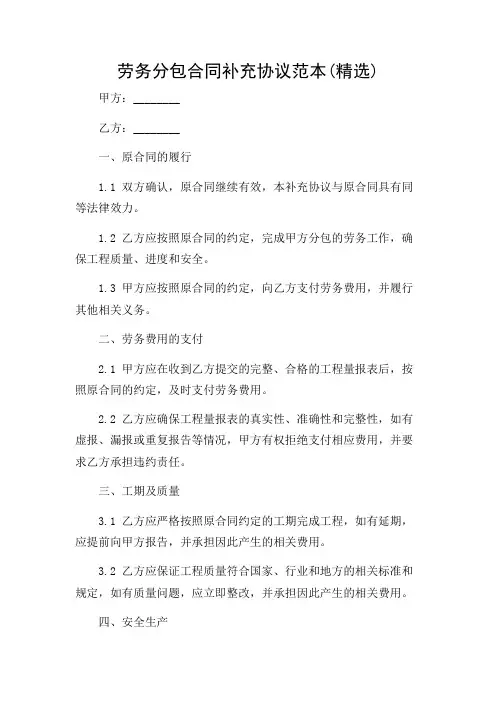 劳务分包合同补充协议范本(精选)

甲方：________

乙方：________

一、原合同的履行

1.1 双方确认，原合同继续有效，本补充协议与原合同具有同等法律效力。

1.2 乙方应按照原合同的约定，完成甲方分包的劳务工作，确保工程质量、进度和安全。

1.3 甲方应按照原合同的约定，向乙方支付劳务费用，并履行其他相关义务。

二、劳务费用的支付

2.1 甲方应在收到乙方提交的完整、合格的工程量报表后，按照原合同的约定，及时支付劳务费用。

2.2 乙方应确保工程量报表的真实性、准确性和完整性，如有虚报、漏报或重复报告等情况，甲方有权拒绝支付相应费用，并要求乙方承担违约责任。

三、工期及质量

3.1 乙方应严格按照原合同约定的工期完成工程，如有延期，应提前向甲方报告，并承担因此产生的相关费用。

3.2 乙方应保证工程质量符合国家、行业和地方的相关标准和规定，如有质量问题，应立即整改，并承担因此产生的相关费用。

四、安全生产